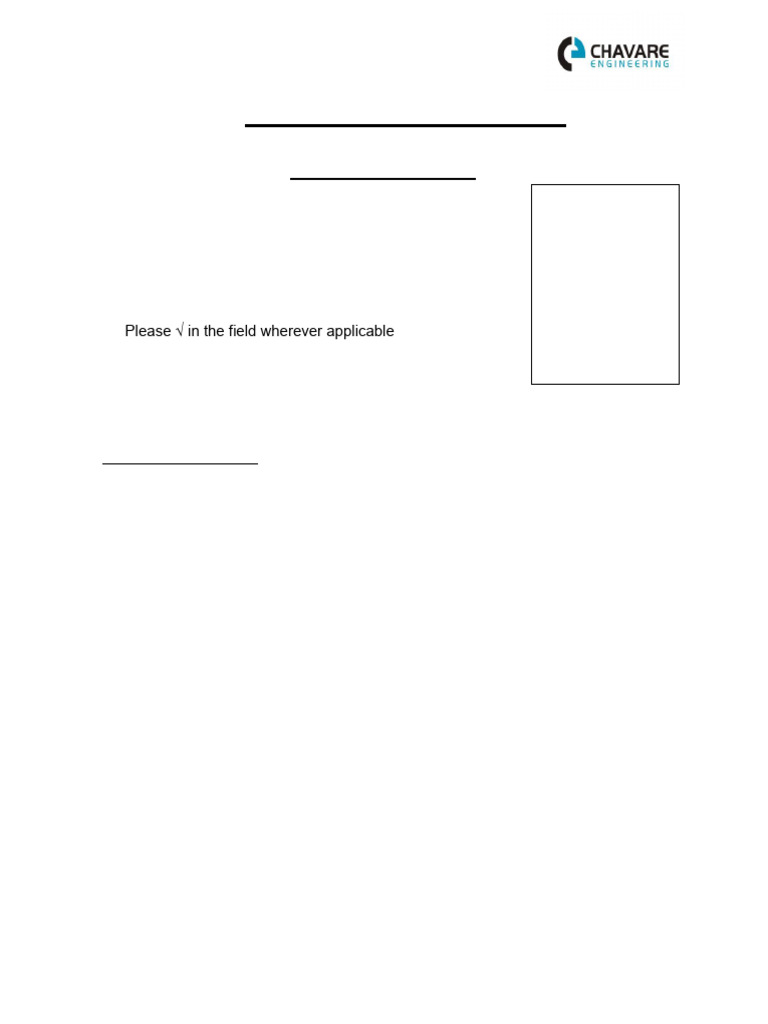 CHAVARE
ENGINEERING

Please √ in the field wherever applicable